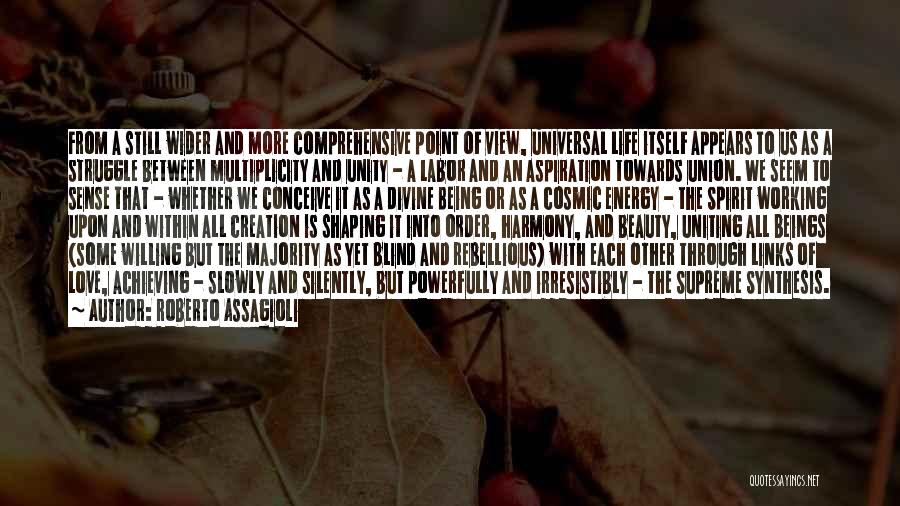 FROM A STILL WIDER AND MORE COMPREHENSIVE POINT OF VIEW, UNIVERSAL LIFE ITSELF APPEARS TO US AS A STRUGGLE BETWEEN MULTIPLICITY AND UNITY - A LABOR AND AN ASPIRATION TOWARDS UNION. WE SEEM TO SENSE THAT - WHETHER WE CONCEIVE IT AS A DIVINE BEING OR AS A COSMIC ENERGY - THE SPIRIT WORKING UPON AND WITHIN ALL CREATION IS SHAPING IT INTO ORDER, HARMONY, AND BEAUTY, UNITING ALL BEINGS (SOME WILLING BUT THE MAJORITY AS YET BLIND AND REBELLIOUS) WITH EACH OTHER THROUGH LINKS OF LOVE, ACHIEVING - SLOWLY AND SILENTLY, BUT POWERFULLY AND IRRESISTIBLY - THE SUPREME SYNTHESIS.

~ AUTHOR: ROBERTO ASSAGIOLI

QUOTESSAYINGS.NET